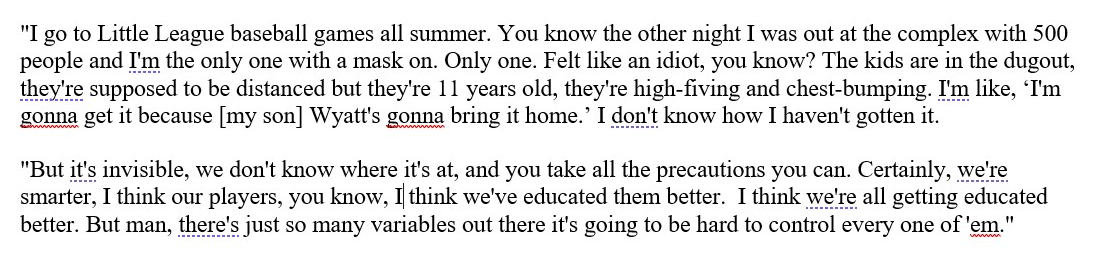 "I go to Little League baseball games all summer. You know the other night I was out at the complex with 500 people and I'm the only one with a mask on. Only one. Felt like an idiot, you know? The kids are in the dugout, they're supposed to be distanced but they're 11 years old, they're high-fiving and chest-bumping. I'm like, 'I'm gonna get it because [my son] Wyatt's gonna bring it home.' I don't know how I haven't gotten it.

"But it's invisible, we don't know where it's at, and you take all the precautions you can. Certainly, we're smarter, I think our players, you know, I think we've educated them better. I think we're all getting educated better. But man, there's just so many variables out there it's going to be hard to control every one of 'em."